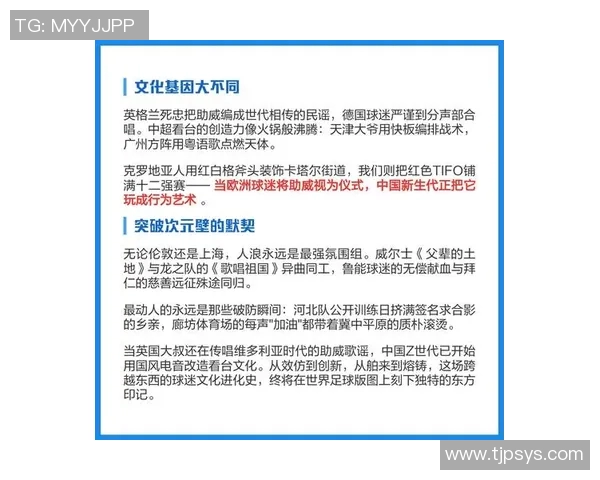 TG: MYYJJPP

文化基因大不同

英格兰死忠把助威编成世代相传的民谣，德国球迷严谨到分声部合唱。中超看台的创造力像火锅般沸腾：天津大爷用快板编排战术，广州方阵用粤语歌点燃天体。

克罗地亚人用红白格斧头装饰卡塔尔街道，我们则把红色TIFO铺满十二强赛—— 当欧洲球迷将助威视为仪式，中国新生代正把它玩成行为艺术 。

突破次元壁的默契

无论伦敦还是上海，人浪永远是最强氛围组。威尔士《 父辈的土地 》与龙之队的《 歌唱祖国 》异曲同工，鲁能球迷的无偿献血与拜仁的慈善远征殊途同归。

最动人的永远是那些破防瞬间：河北队公开训练日挤满签名求合影的乡亲，廊坊体育场的每声"加油"都带着冀中平原的质朴滚烫。

当英国大叔还在传唱维多利亚时代的助威歌谣，中国Z世代已开始用国风电音改造看台文化。从效仿到创新，从舶来到熔铸，这场跨越东西的球迷文化进化史，终将在世界足球版图上刻下独特的东方印记。

www.tjpsys.com